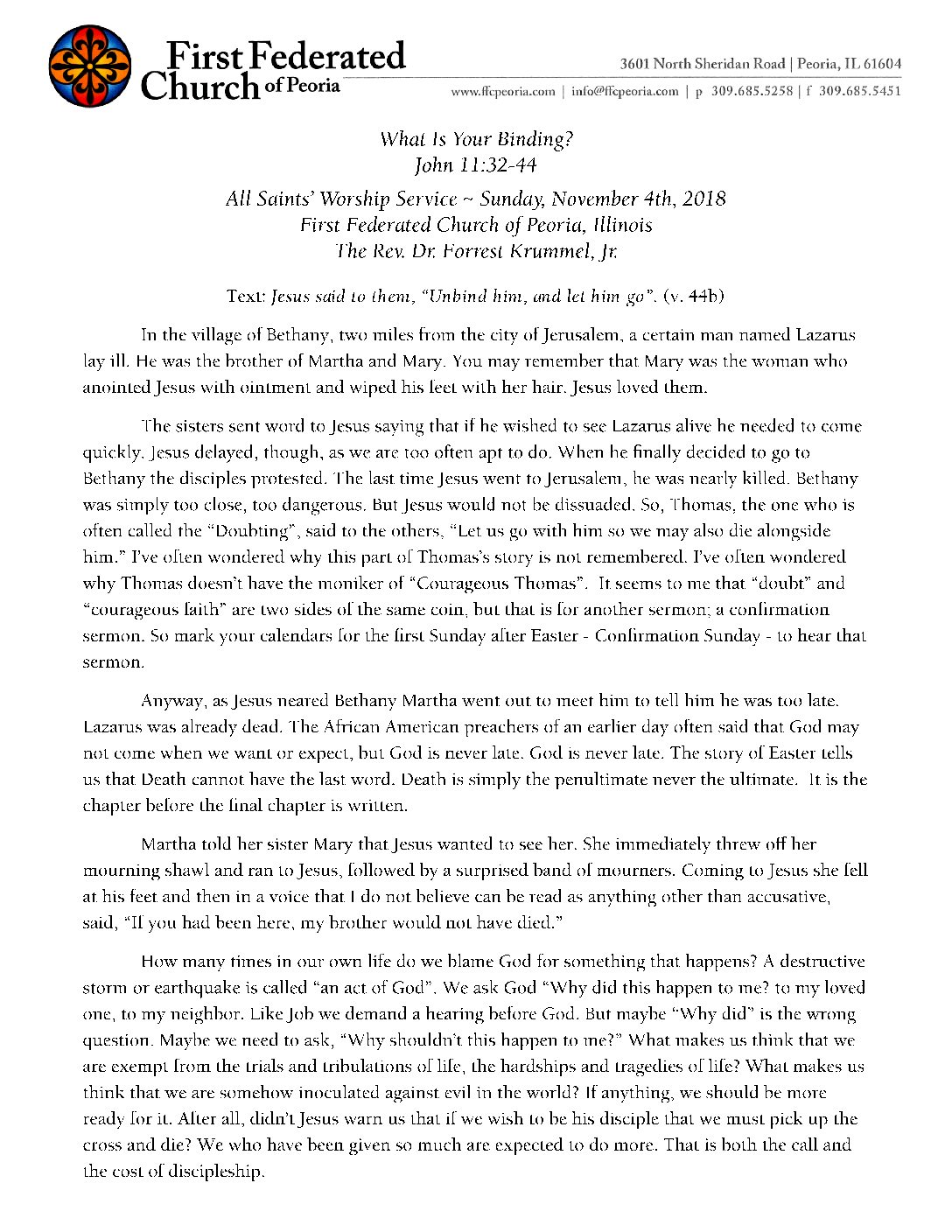 First Federated Church of Peoria

3601 North Sheridan Road | Peoria, IL 61604
www.ffcpeoria.com | info@ffcpeoria.com | p 309.685.5258 | f 309.685.5451

What Is Your Binding?
John 11:32-44

All Saints' Worship Service ~ Sunday, November 4th, 2018
First Federated Church of Peoria, Illinois
The Rev. Dr. Forrest Krummel, Jr.

Text: Jesus said to them, "Unbind him, and let him go". (v. 44b)

In the village of Bethany, two miles from the city of Jerusalem, a certain man named Lazarus lay ill. He was the brother of Martha and Mary. You may remember that Mary was the woman who anointed Jesus with ointment and wiped his feet with her hair. Jesus loved them.

The sisters sent word to Jesus saying that if he wished to see Lazarus alive he needed to come quickly. Jesus delayed, though, as we are too often apt to do. When he finally decided to go to Bethany the disciples protested. The last time Jesus went to Jerusalem, he was nearly killed. Bethany was simply too close, too dangerous. But Jesus would not be dissuaded. So, Thomas, the one who is often called the "Doubting", said to the others, "Let us go with him so we may also die alongside him." I've often wondered why this part of Thomas's story is not remembered. I've often wondered why Thomas doesn't have the moniker of "Courageous Thomas". It seems to me that "doubt" and "courageous faith" are two sides of the same coin, but that is for another sermon; a confirmation sermon. So mark your calendars for the first Sunday after Easter - Confirmation Sunday - to hear that sermon.

Anyway, as Jesus neared Bethany Martha went out to meet him to tell him he was too late. Lazarus was already dead. The African American preachers of an earlier day often said that God may not come when we want or expect, but God is never late. God is never late. The story of Easter tells us that Death cannot have the last word. Death is simply the penultimate never the ultimate. It is the chapter before the final chapter is written.

Martha told her sister Mary that Jesus wanted to see her. She immediately threw off her mourning shawl and ran to Jesus, followed by a surprised band of mourners. Coming to Jesus she fell at his feet and then in a voice that I do not believe can be read as anything other than accusative, said, "If you had been here, my brother would not have died."

How many times in our own life do we blame God for something that happens? A destructive storm or earthquake is called "an act of God". We ask God "Why did this happen to me? to my loved one, to my neighbor. Like Job we demand a hearing before God. But maybe "Why did" is the wrong question. Maybe we need to ask, "Why shouldn't this happen to me?" What makes us think that we are exempt from the trials and tribulations of life, the hardships and tragedies of life? What makes us think that we are somehow inoculated against evil in the world? If anything, we should be more ready for it. After all, didn't Jesus warn us that if we wish to be his disciple that we must pick up the cross and die? We who have been given so much are expected to do more. That is both the call and the cost of discipleship.